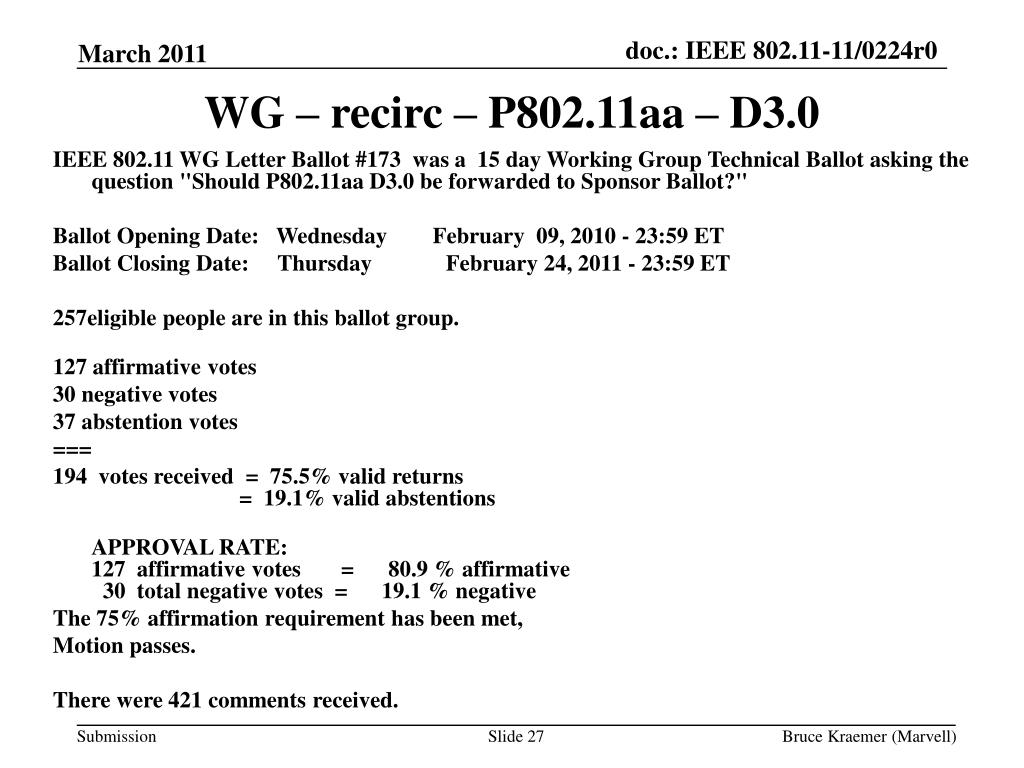 March 2011

doc.: IEEE 802.11-11/0224r0

WG – recirc – P802.11aa – D3.0

IEEE 802.11 WG Letter Ballot #173 was a 15 day Working Group Technical Ballot asking the question "Should P802.11aa D3.0 be forwarded to Sponsor Ballot?"

Ballot Opening Date: Wednesday February 09, 2010 - 23:59 ET
Ballot Closing Date: Thursday February 24, 2011 - 23:59 ET

257eligible people are in this ballot group.

127 affirmative votes
30 negative votes
37 abstention votes
===
194 votes received = 75.5% valid returns
= 19.1% valid abstentions

APPROVAL RATE:
127 affirmative votes = 80.9 % affirmative
30 total negative votes = 19.1 % negative
The 75% affirmation requirement has been met,
Motion passes.

There were 421 comments received.

Submission

Slide 27

Bruce Kraemer (Marvell)